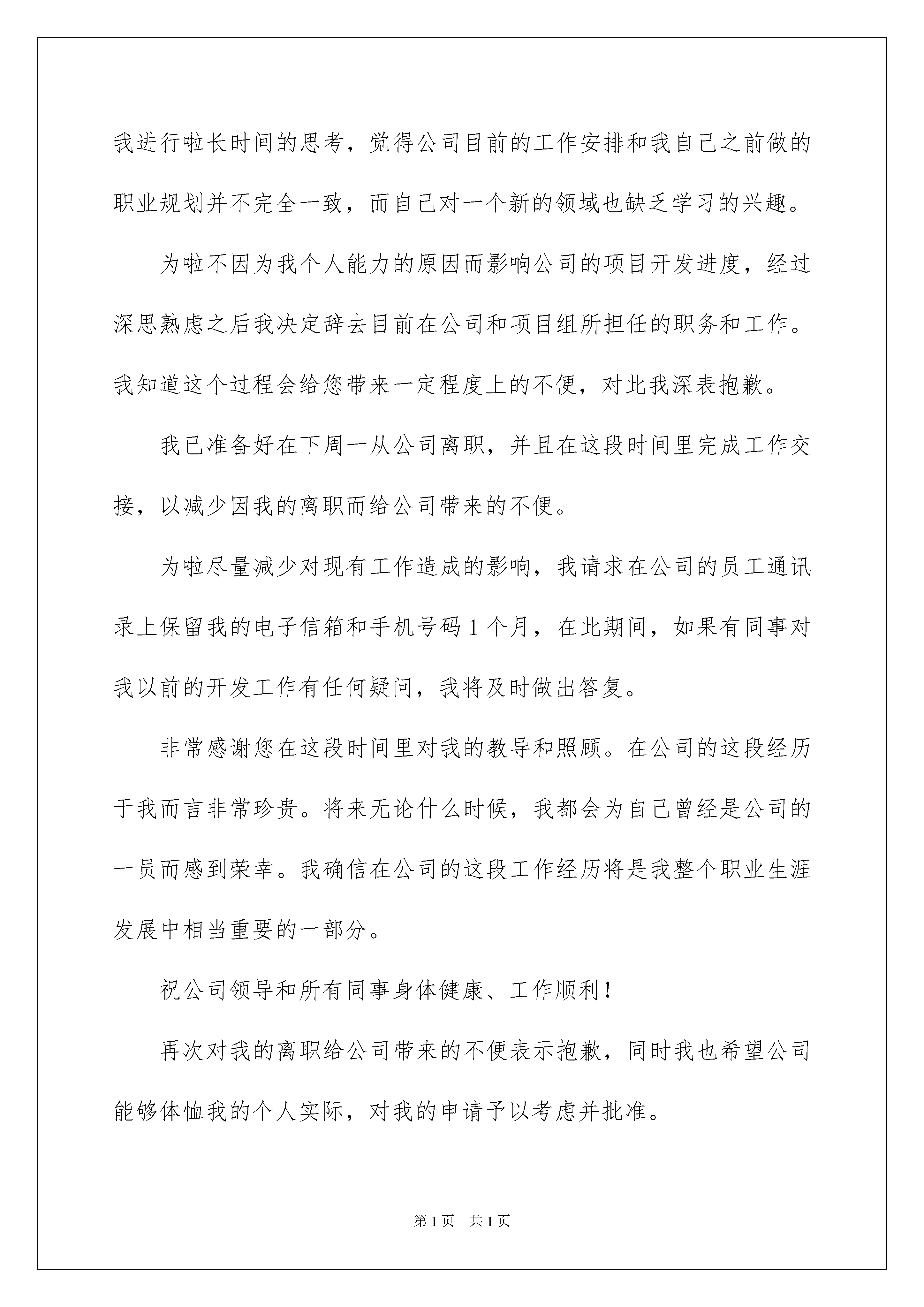 我进行啦长时间的思考，觉得公司目前的工作安排和我自己之前做的职业规划并不完全一致，而自己对一个新的领域也缺乏学习的兴趣。

为啦不因为我个人能力的原因而影响公司的项目开发进度，经过深思熟虑之后我决定辞去目前在公司和项目组所担任的职务和工作。我知道这个过程会给您带来一定程度上的不便，对此我深表抱歉。

我已准备好在下周一从公司离职，并且在这段时间里完成工作交接，以减少因我的离职而给公司带来的不便。

为啦尽量减少对现有工作造成的影响，我请求在公司的员工通讯录上保留我的电子信箱和手机号码1个月，在此期间，如果有同事对我以前的开发工作有任何疑问，我将及时做出答复。

非常感谢您在这段时间里对我的教导和照顾。在公司的这段经历于我而言非常珍贵。将来无论什么时候，我都会为自己曾经是公司的一员而感到荣幸。我确信在公司的这段工作经历将是我整个职业生涯发展中相当重要的一部分。

祝公司领导和所有同事身体健康、工作顺利！

再次对我的离职给公司带来的不便表示抱歉，同时我也希望公司能够体恤我的个人实际，对我的申请予以考虑并批准。

第1页　共1页